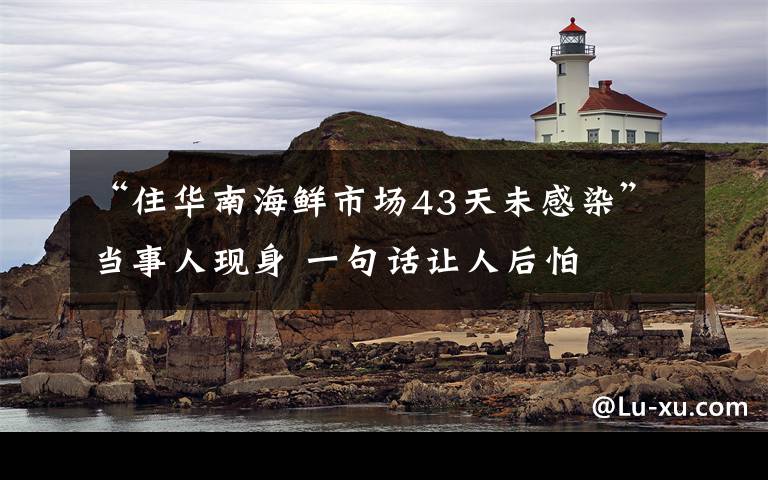 “住华南海鲜市场43天未感染”当事人现身 一句话让人后怕

@Lu-xu.com